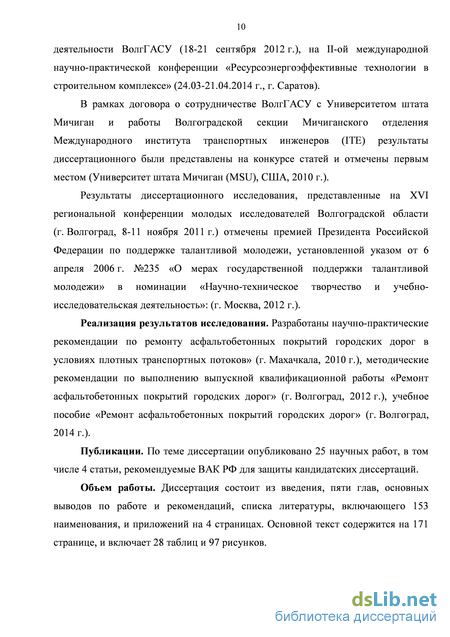 10

деятельности ВолгГАСУ (18-21 сентября 2012 г.), на II-ой международной научно-практической конференции «Ресурсоэнергоэффективные технологии в строительном комплексе» (24.03-21.04.2014 г., г. Саратов).

В рамках договора о сотрудничестве ВолгГАСУ с Университетом штата Мичиган и работы Волгоградской секции Мичиганского отделения Международного института транспортных инженеров (ITE) результаты диссертационного были представлены на конкурсе статей и отмечены первым местом (Университет штата Мичиган (MSU), США, 2010 г.).

Результаты диссертационного исследования, представленные на XVI региональной конференции молодых исследователей Волгоградской области (г. Волгоград, 8-11 ноября 2011 г.) отмечены премией Президента Российской Федерации по поддержке талантливой молодежи, установленной указом от 6 апреля 2006 г. №235 «О мерах государственной поддержки талантливой молодежи» в номинации «Научно-техническое творчество и учебно-исследовательская деятельность»: (г. Москва, 2012 г.).

Реализация результатов исследования. Разработаны научно-практические рекомендации по ремонту асфальтобетонных покрытий городских дорог в условиях плотных транспортных потоков» (г. Махачкала, 2010 г.), методические рекомендации по выполнению выпускной квалификационной работы «Ремонт асфальтобетонных покрытий городских дорог» (г. Волгоград, 2012 г.), учебное пособие «Ремонт асфальтобетонных покрытий городских дорог» (г. Волгоград, 2014 г.).

Публикации. По теме диссертации опубликовано 25 научных работ, в том числе 4 статьи, рекомендуемые ВАК РФ для защиты кандидатских диссертаций.

Объем работы. Диссертация состоит из введения, пяти глав, основных выводов по работе и рекомендаций, списка литературы, включающего 153 наименования, и приложений на 4 страницах. Основной текст содержится на 171 странице, и включает 28 таблиц и 97 рисунков.

dsLib.net
библиотека диссертаций